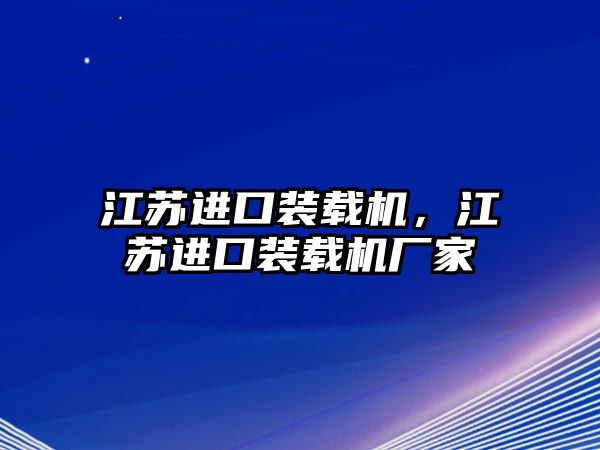 江苏进口装载机，江苏进口装载机厂家